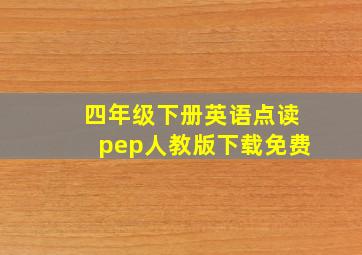 四年级下册英语点读
pep人教版下载免费